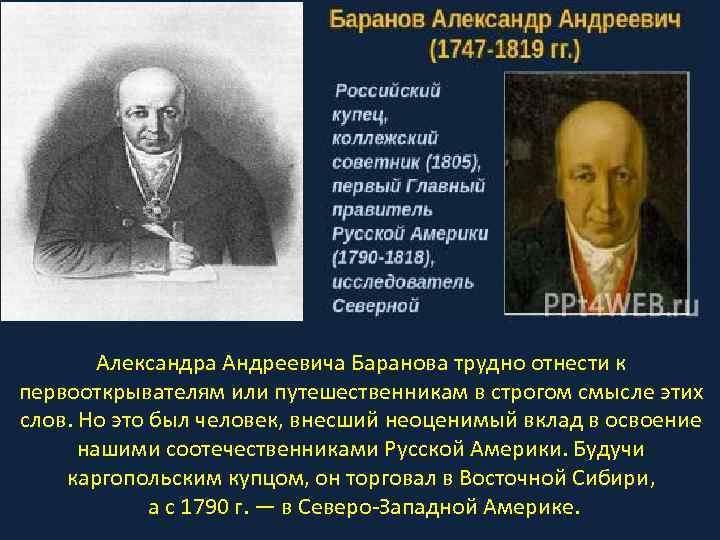 Баранов Александр Андреевич
(1747-1819 гг.)

Российский купец, коллежский советник (1805), первый Главный правитель Русской Америки (1790-1818), исследователь Северной

PPt4WEB.ru

Александра Андреевича Баранова трудно отнести к первооткрывателям или путешественникам в строгом смысле этих слов. Но это был человек, внесший неоценимый вклад в освоение нашими соотечественниками Русской Америки. Будучи каргопольским купцом, он торговал в Восточной Сибири, а с 1790 г. — в Северо-Западной Америке.